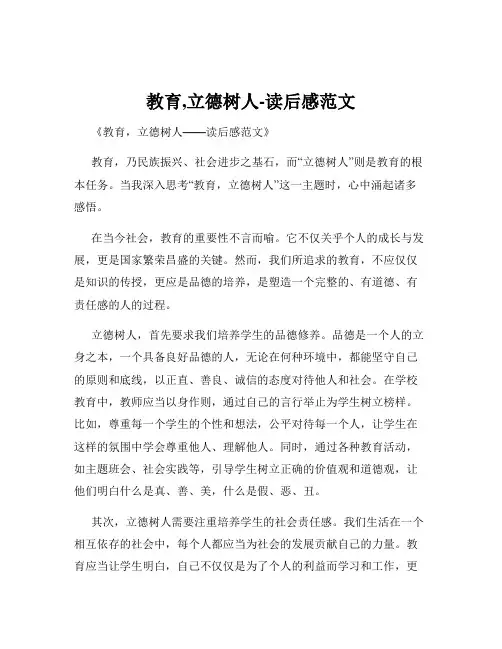 教育,立德树人-读后感范文

《教育，立德树人——读后感范文》

教育，乃民族振兴、社会进步之基石，而“立德树人”则是教育的根本任务。当我深入思考“教育，立德树人”这一主题时，心中涌起诸多感悟。

在当今社会，教育的重要性不言而喻。它不仅关乎个人的成长与发展，更是国家繁荣昌盛的关键。然而，我们所追求的教育，不应仅仅是知识的传授，更应是品德的培养，是塑造一个完整的、有道德、有责任感的人的过程。

立德树人，首先要求我们培养学生的品德修养。品德是一个人的立身之本，一个具备良好品德的人，无论在何种环境中，都能坚守自己的原则和底线，以正直、善良、诚信的态度对待他人和社会。在学校教育中，教师应当以身作则，通过自己的言行举止为学生树立榜样。比如，尊重每一个学生的个性和想法，公平对待每一个人，让学生在这样的氛围中学会尊重他人、理解他人。同时，通过各种教育活动，如主题班会、社会实践等，引导学生树立正确的价值观和道德观，让他们明白什么是真、善、美，什么是假、恶、丑。

其次，立德树人需要注重培养学生的社会责任感。我们生活在一个相互依存的社会中，每个人都应当为社会的发展贡献自己的力量。教育应当让学生明白，自己不仅仅是为了个人的利益而学习和工作，更